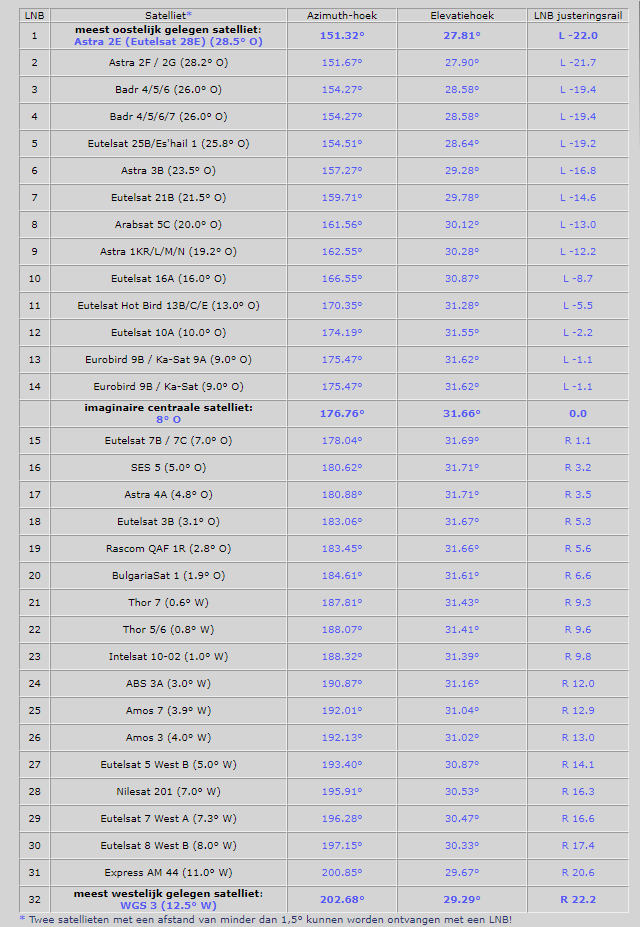 | LNB | Satelliet* | Azimuth-hoek | Elevatiehoek | LNB justeringsrail |
|---|---|---|---|---|
| 1 | meest oostelijk gelegen satelliet: Astra 2E (Eutelsat 28E) (28.5° O) | 151.32° | 27.81° | L -22.0 |
| 2 | Astra 2F / 2G (28.2° O) | 151.67° | 27.90° | L -21.7 |
| 3 | Badr 4/5/6 (26.0° O) | 154.27° | 28.58° | L -19.4 |
| 4 | Badr 4/5/6/7 (26.0° O) | 154.27° | 28.58° | L -19.4 |
| 5 | Eutelsat 25B/Es'hail 1 (25.8° O) | 154.51° | 28.64° | L -19.2 |
| 6 | Astra 3B (23.5° O) | 157.27° | 29.28° | L -16.8 |
| 7 | Eutelsat 21B (21.5° O) | 159.71° | 29.78° | L -14.6 |
| 8 | Arabsat 5C (20.0° O) | 161.56° | 30.12° | L -13.0 |
| 9 | Astra 1KR/L/M/N (19.2° O) | 162.55° | 30.28° | L -12.2 |
| 10 | Eutelsat 16A (16.0° O) | 166.55° | 30.87° | L -8.7 |
| 11 | Eutelsat Hot Bird 13B/C/E (13.0° O) | 170.35° | 31.28° | L -5.5 |
| 12 | Eutelsat 10A (10.0° O) | 174.19° | 31.55° | L -2.2 |
| 13 | Eurobird 9B / Ka-Sat 9A (9.0° O) | 175.47° | 31.62° | L -1.1 |
| 14 | Eurobird 9B / Ka-Sat (9.0° O) | 175.47° | 31.62° | L -1.1 |
|  | imaginaire centraale satelliet: 8° O | 176.76° | 31.66° | 0.0 |
| 15 | Eutelsat 7B / 7C (7.0° O) | 178.04° | 31.69° | R 1.1 |
| 16 | SES 5 (5.0° O) | 180.62° | 31.71° | R 3.2 |
| 17 | Astra 4A (4.8° O) | 180.88° | 31.71° | R 3.5 |
| 18 | Eutelsat 3B (3.1° O) | 183.06° | 31.67° | R 5.3 |
| 19 | Rascom QAF 1R (2.8° O) | 183.45° | 31.66° | R 5.6 |
| 20 | BulgariaSat 1 (1.9° O) | 184.61° | 31.61° | R 6.6 |
| 21 | Thor 7 (0.6° W) | 187.81° | 31.43° | R 9.3 |
| 22 | Thor 5/6 (0.8° W) | 188.07° | 31.41° | R 9.6 |
| 23 | Intelsat 10-02 (1.0° W) | 188.32° | 31.39° | R 9.8 |
| 24 | ABS 3A (3.0° W) | 190.87° | 31.16° | R 12.0 |
| 25 | Amos 7 (3.9° W) | 192.01° | 31.04° | R 12.9 |
| 26 | Amos 3 (4.0° W) | 192.13° | 31.02° | R 13.0 |
| 27 | Eutelsat 5 West B (5.0° W) | 193.40° | 30.87° | R 14.1 |
| 28 | Nilesat 201 (7.0° W) | 195.91° | 30.53° | R 16.3 |
| 29 | Eutelsat 7 West A (7.3° W) | 196.28° | 30.47° | R 16.6 |
| 30 | Eutelsat 8 West B (8.0° W) | 197.15° | 30.33° | R 17.4 |
| 31 | Express AM 44 (11.0° W) | 200.85° | 29.67° | R 20.6 |
| 32 | meest westelijk gelegen satelliet: WGS 3 (12.5° W) | 202.68° | 29.29° | R 22.2 |

* Twee satellieten met een afstand van minder dan 1,5° kunnen worden ontvangen met een LNB!